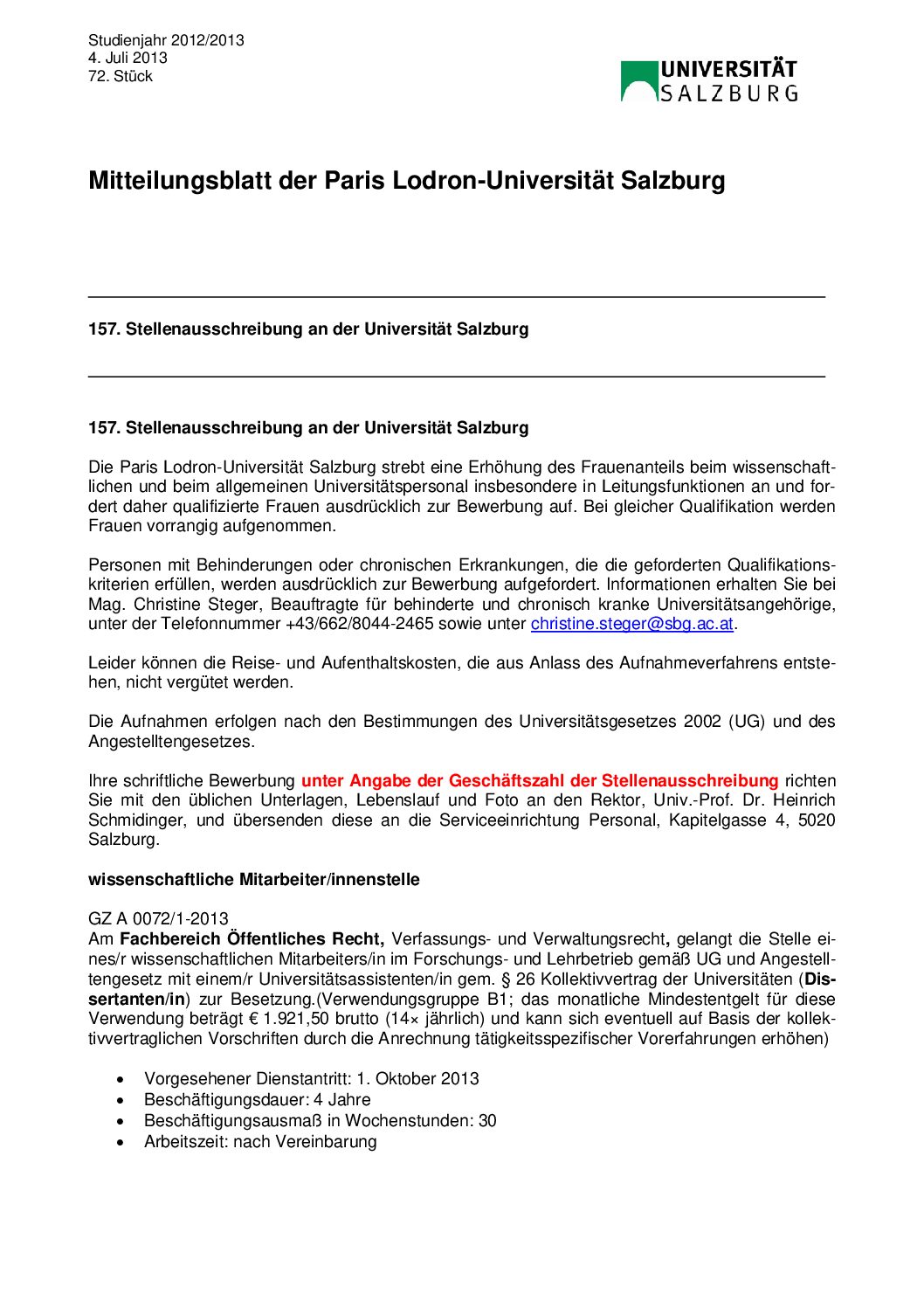 Studienjahr 2012/2013
4. Juli 2013
72. Stück

UNIVERSITÄT SALZBURG

Mitteilungsblatt der Paris Lodron-Universität Salzburg

157. Stellenausschreibung an der Universität Salzburg

157. Stellenausschreibung an der Universität Salzburg

Die Paris Lodron-Universität Salzburg strebt eine Erhöhung des Frauenanteils beim wissenschaftlichen und beim allgemeinen Universitätspersonal insbesondere in Leitungsfunktionen an und fordert daher qualifizierte Frauen ausdrücklich zur Bewerbung auf. Bei gleicher Qualifikation werden Frauen vorrangig aufgenommen.

Personen mit Behinderungen oder chronischen Erkrankungen, die die geforderten Qualifikationskriterien erfüllen, werden ausdrücklich zur Bewerbung aufgefordert. Informationen erhalten Sie bei Mag. Christine Steger, Beauftragte für behinderte und chronisch kranke Universitätsangehörige, unter der Telefonnummer +43/662/8044-2465 sowie unter christine.steger@sbg.ac.at.

Leider können die Reise- und Aufenthaltskosten, die aus Anlass des Aufnahmeverfahrens entstehen, nicht vergütet werden.

Die Aufnahmen erfolgen nach den Bestimmungen des Universitätsgesetzes 2002 (UG) und des Angestelltengesetzes.

Ihre schriftliche Bewerbung unter Angabe der Geschäftszahl der Stellenausschreibung richten Sie mit den üblichen Unterlagen, Lebenslauf und Foto an den Rektor, Univ.-Prof. Dr. Heinrich Schmidinger, und übersenden diese an die Serviceeinrichtung Personal, Kapitelgasse 4, 5020 Salzburg.

wissenschaftliche Mitarbeiter/innenstelle

GZ A 0072/1-2013
Am Fachbereich Öffentliches Recht, Verfassungs- und Verwaltungsrecht, gelangt die Stelle eines/r wissenschaftlichen Mitarbeiters/in im Forschungs- und Lehrbetrieb gemäß UG und Angestelltengesetz mit einem/r Universitätsassistenten/in gem. § 26 Kollektivvertrag der Universitäten (Dissertanten/in) zur Besetzung.(Verwendungsgruppe B1; das monatliche Mindestentgelt für diese Verwendung beträgt € 1.921,50 brutto (14× jährlich) und kann sich eventuell auf Basis der kollektivvertraglichen Vorschriften durch die Anrechnung tätigkeitsspezifischer Vorerfahrungen erhöhen)

• Vorgesehener Dienstantritt: 1. Oktober 2013
• Beschäftigungsdauer: 4 Jahre
• Beschäftigungsausmaß in Wochenstunden: 30
• Arbeitszeit: nach Vereinbarung